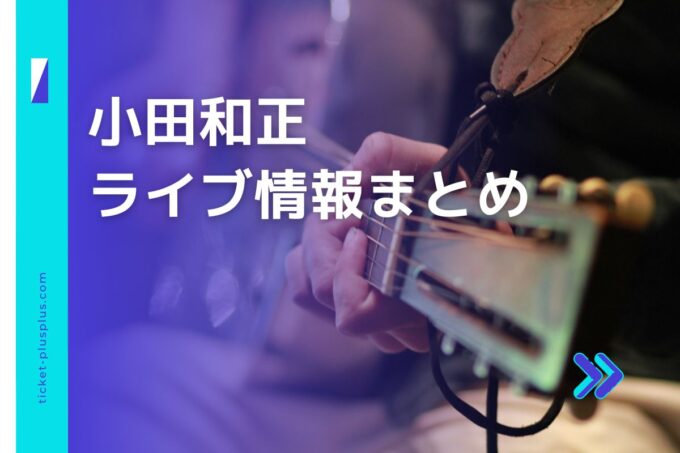 小田和正
ライブ情報まとめ

ticket-plusplus.com